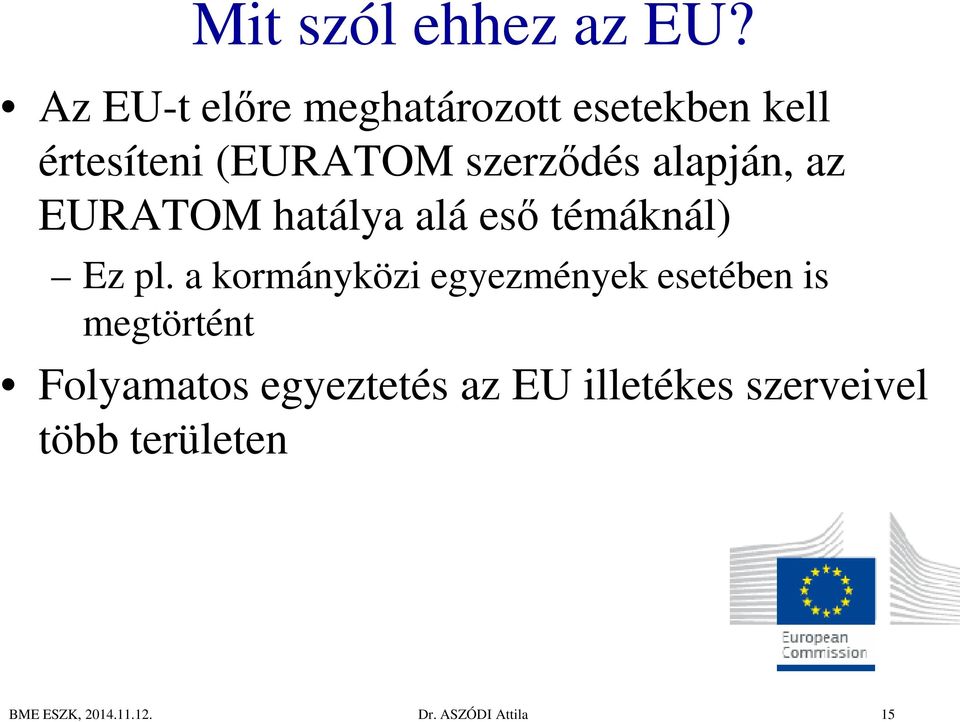 Mit szól ehhez az EU?

• Az EU-t előre meghatározott esetekben kell értesíteni (EURATOM szerződés alapján, az EURATOM hatálya alá eső témáknál)

– Ez pl. a kormányközi egyezmények esetében is megtörtént

• Folyamatos egyeztetés az EU illetékes szerveivel több területen

European Commission

BME ESZK, 2014.11.12.

Dr. ASZÓDI Attila

15